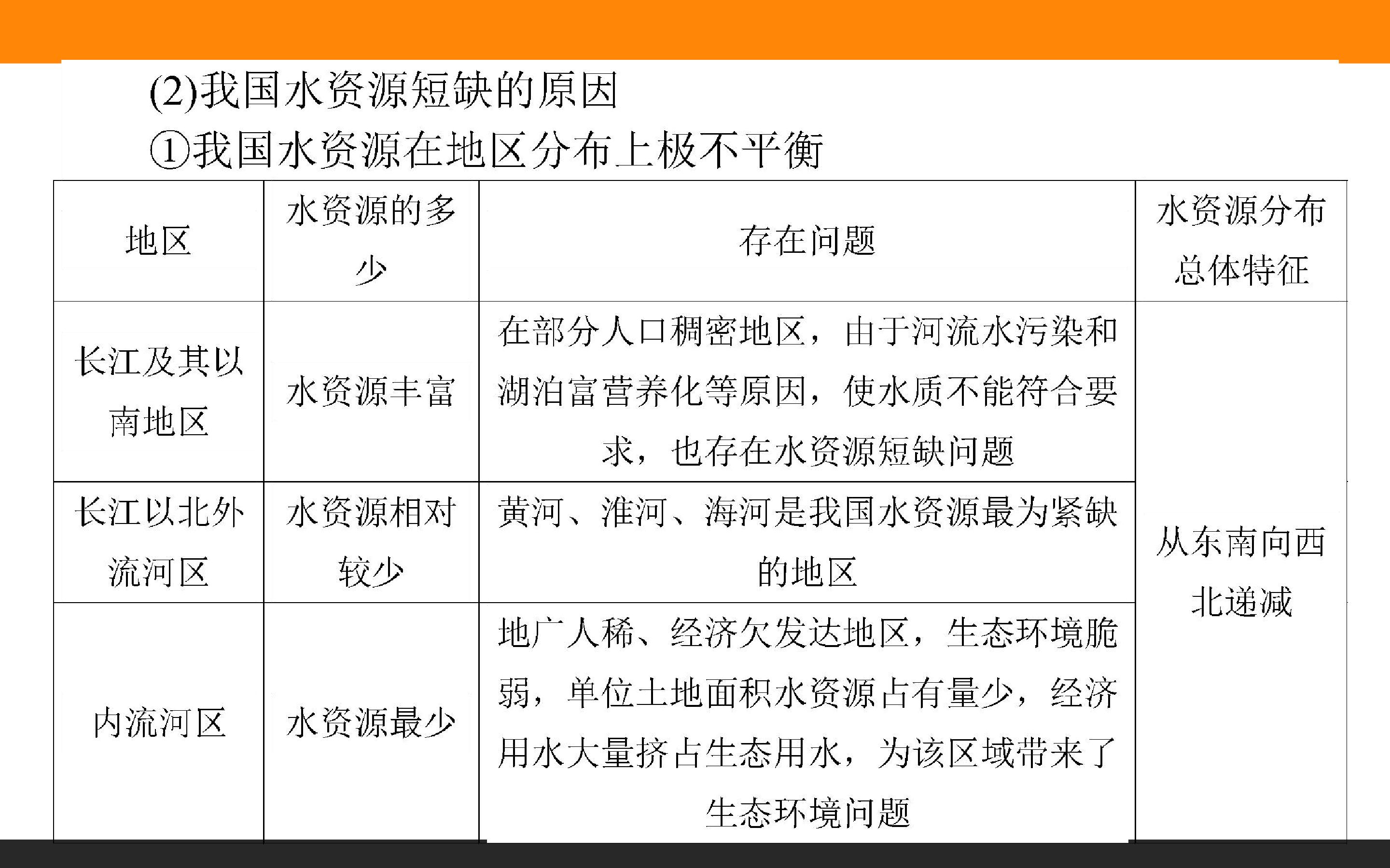 (2)我国水资源短缺的原因

①我国水资源在地区分布上极不平衡

| 地区 | 水资源的多少 | 存在问题 | 水资源分布总体特征 |
|---|---|---|---|
| 长江及其以南地区 | 水资源丰富 | 在部分人口稠密地区，由于河流水污染和湖泊富营养化等原因，使水质不能符合要求，也存在水资源短缺问题 | 从东南向西北递减 |
| 长江以北外流河区 | 水资源相对较少 | 黄河、淮河、海河是我国水资源最为紧缺的地区 | |
| 内流河区 | 水资源最少 | 地广人稀、经济欠发达地区，生态环境脆弱，单位土地面积水资源占有量少，经济用水大量挤占生态用水，为该区域带来了生态环境问题 | |